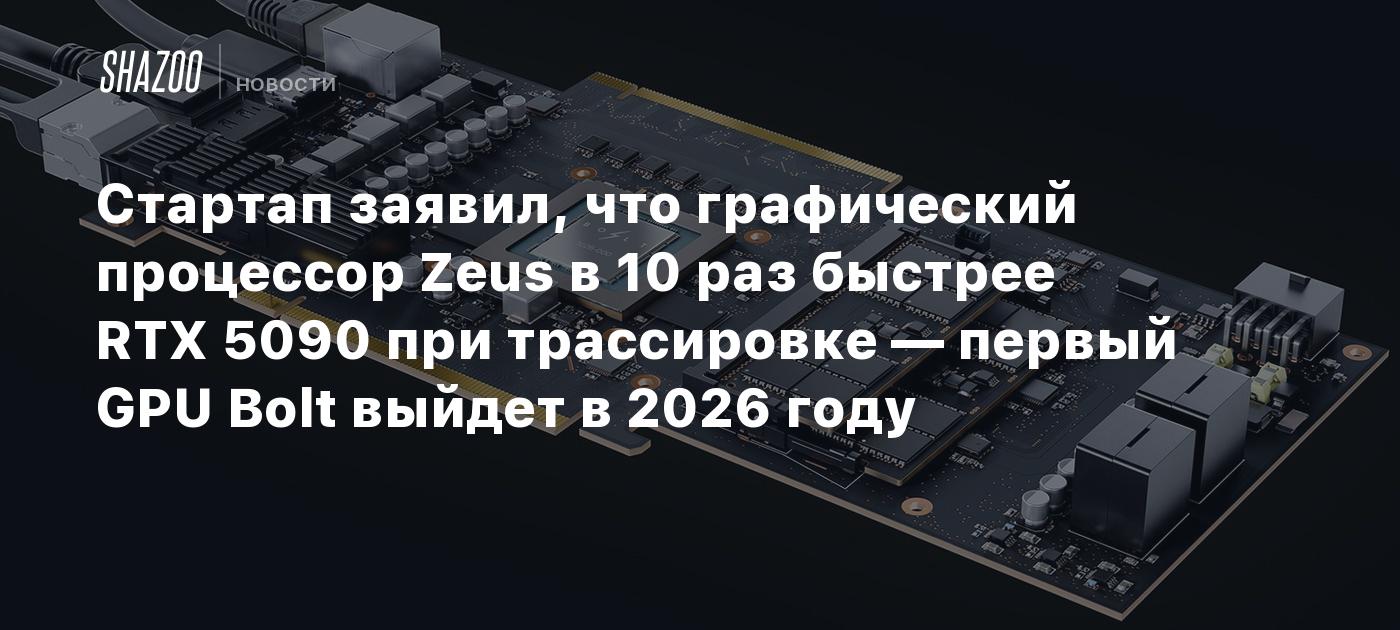 SHAZOO НОВОСТИ

Стартап заявил, что графический процессор Zeus в 10 раз быстрее RTX 5090 при трассировке — первый GPU Bolt выйдет в 2026 году